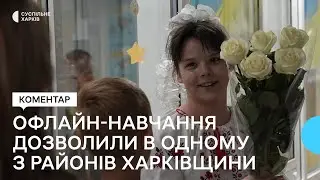 СУСПІЛЬНЕ ХАРКІВ

КОМЕНТАР

ОФЛАЙН-НАВЧАННЯ ДОЗВОЛИЛИ В ОДНОМУ З РАЙОНІВ ХАРКІВЩИНИ